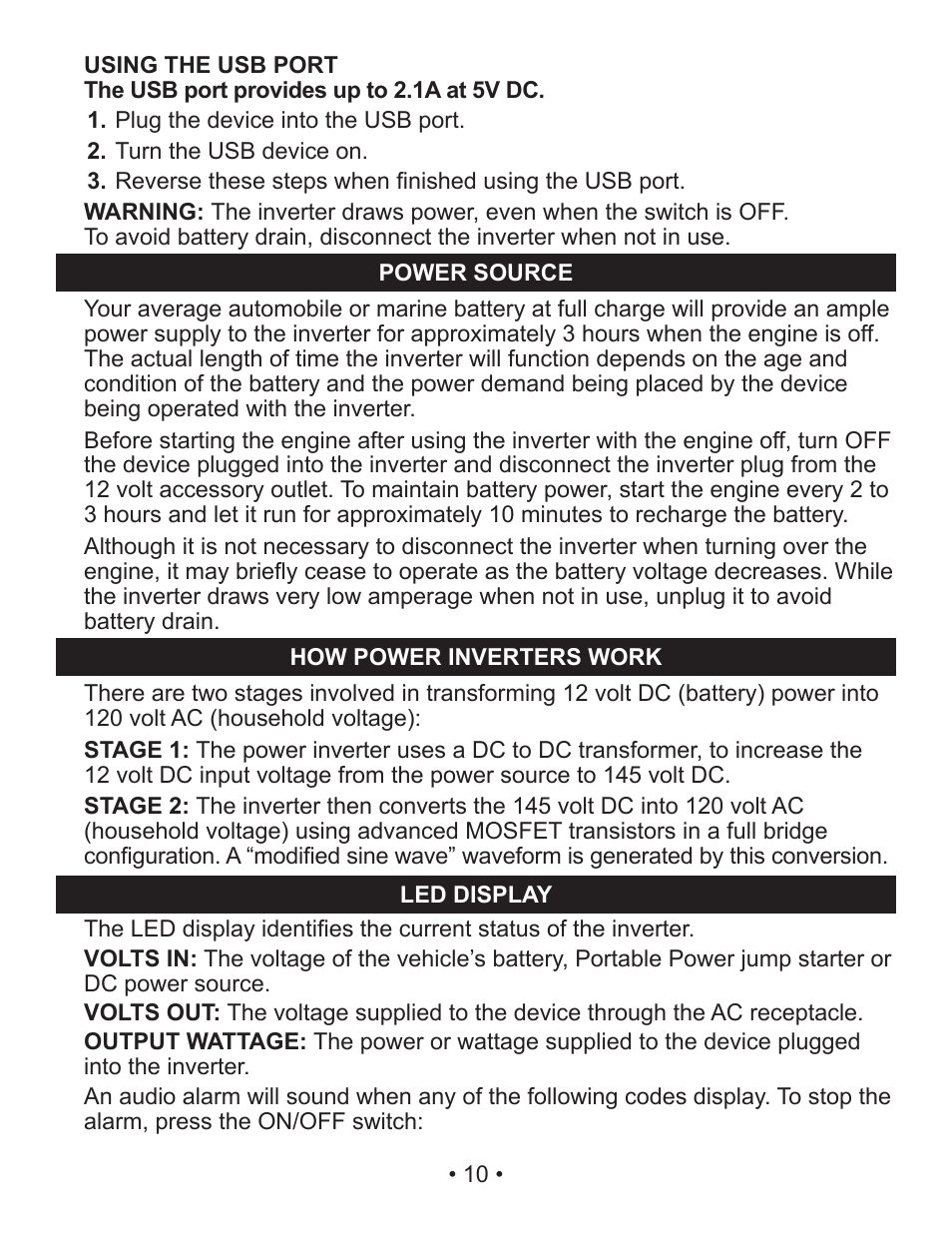 USING THE USB PORT
The USB port provides up to 2.1A at 5V DC.

1. Plug the device into the USB port.
2. Turn the USB device on.
3. Reverse these steps when finished using the USB port.

WARNING: The inverter draws power, even when the switch is OFF. To avoid battery drain, disconnect the inverter when not in use.

POWER SOURCE

Your average automobile or marine battery at full charge will provide an ample power supply to the inverter for approximately 3 hours when the engine is off. The actual length of time the inverter will function depends on the age and condition of the battery and the power demand being placed by the device being operated with the inverter.

Before starting the engine after using the inverter with the engine off, turn OFF the device plugged into the inverter and disconnect the inverter plug from the 12 volt accessory outlet. To maintain battery power, start the engine every 2 to 3 hours and let it run for approximately 10 minutes to recharge the battery.

Although it is not necessary to disconnect the inverter when turning over the engine, it may briefly cease to operate as the battery voltage decreases. While the inverter draws very low amperage when not in use, unplug it to avoid battery drain.

HOW POWER INVERTERS WORK

There are two stages involved in transforming 12 volt DC (battery) power into 120 volt AC (household voltage):

STAGE 1: The power inverter uses a DC to DC transformer, to increase the 12 volt DC input voltage from the power source to 145 volt DC.

STAGE 2: The inverter then converts the 145 volt DC into 120 volt AC (household voltage) using advanced MOSFET transistors in a full bridge configuration. A “modified sine wave” waveform is generated by this conversion.

LED DISPLAY

The LED display identifies the current status of the inverter.

VOLTS IN: The voltage of the vehicle’s battery, Portable Power jump starter or DC power source.

VOLTS OUT: The voltage supplied to the device through the AC receptacle.

OUTPUT WATTAGE: The power or wattage supplied to the device plugged into the inverter.

An audio alarm will sound when any of the following codes display. To stop the alarm, press the ON/OFF switch:

• 10 •